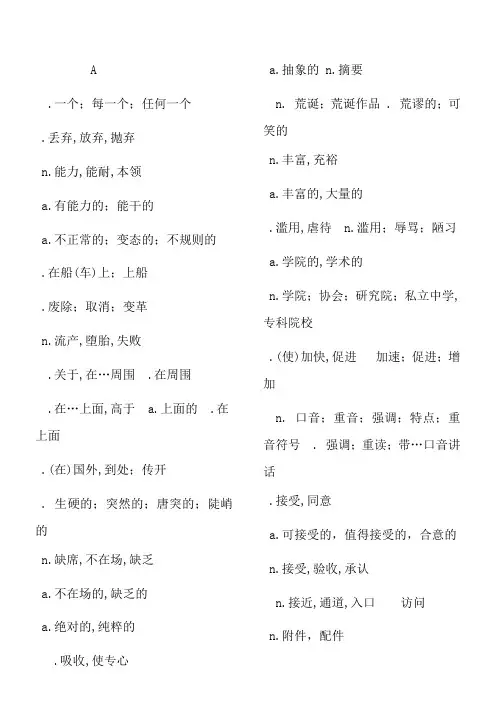 A

.一个；每一个；任何一个

.丢弃,放弃,抛弃

n.能力,能耐,本领

a.有能力的；能干的

a.不正常的；变态的；不规则的

.在船(车)上；上船

.废除；取消；变革

n.流产,堕胎,失败

.关于,在…周围 .在周围

.在…上面,高于 a.上面的 .在上面

.(在)国外,到处；传开

. 生硬的；突然的；唐突的；陡峭的

n.缺席,不在场,缺乏

a.不在场的,缺乏的

a.绝对的,纯粹的

.吸收,使专心

a.抽象的 n.摘要

n. 荒诞；荒诞作品 . 荒谬的；可笑的

n.丰富,充裕

a.丰富的,大量的

.滥用,虐待 n.滥用；辱骂；陋习

a.学院的,学术的

n.学院；协会；研究院；私立中学,专科院校

.(使)加快,促进 加速；促进；增加

n. 口音；重音；强调；特点；重音符号 . 强调；重读；带…口音讲话

.接受,同意

a.可接受的，值得接受的，合意的

n.接受,验收,承认

n.接近,通道,入口 访问

n.附件，配件